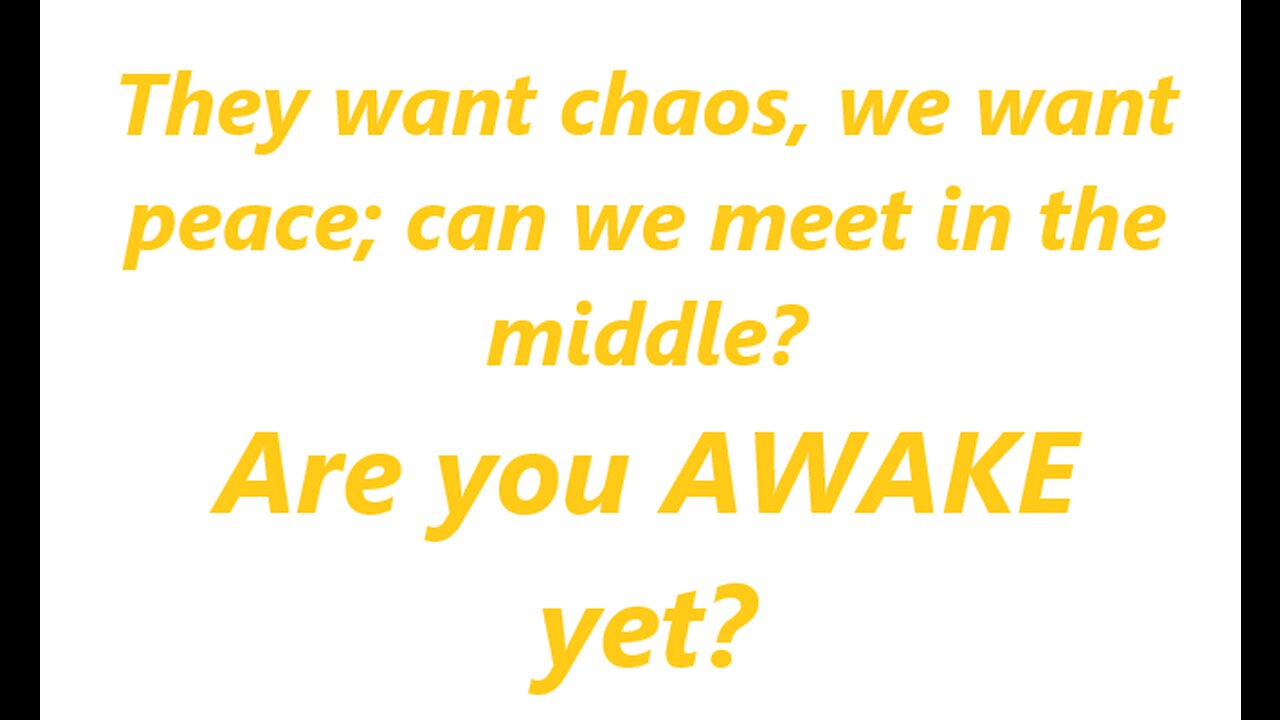 They want chaos, we want peace; can we meet in the middle?

Are you AWAKE yet?